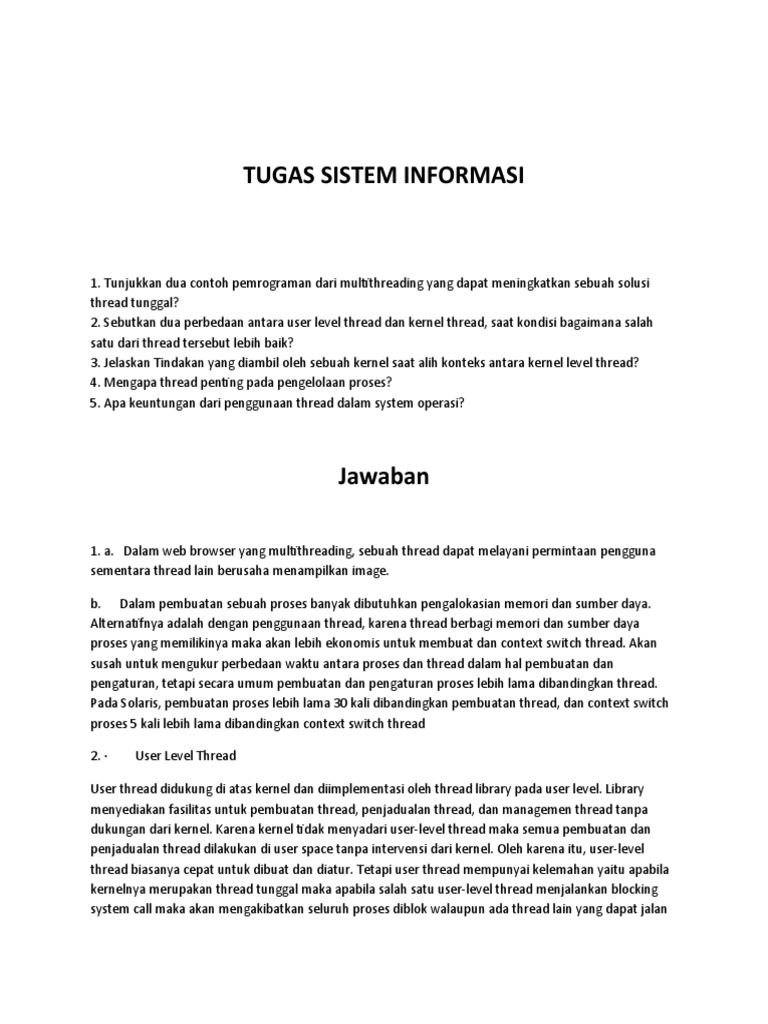 TUGAS SISTEM INFORMASI

1. Tunjukkan dua contoh pemrograman dari multithreading yang dapat meningkatkan sebuah solusi thread tunggal?
2. Sebutkan dua perbedaan antara user level thread dan kernel thread, saat kondisi bagaimana salah satu dari thread tersebut lebih baik?
3. Jelaskan Tindakan yang diambil oleh sebuah kernel saat alih konteks antara kernel level thread?
4. Mengapa thread penting pada pengelolaan proses?
5. Apa keuntungan dari penggunaan thread dalam system operasi?

Jawaban

1. a. Dalam web browser yang multithreading, sebuah thread dapat melayani permintaan pengguna sementara thread lain berusaha menampilkan image.

b. Dalam pembuatan sebuah proses banyak dibutuhkan pengalokasian memori dan sumber daya. Alternatifnya adalah dengan penggunaan thread, karena thread berbagi memori dan sumber daya proses yang memilikinya maka akan lebih ekonomis untuk membuat dan context switch thread. Akan susah untuk mengukur perbedaan waktu antara proses dan thread dalam hal pembuatan dan pengaturan, tetapi secara umum pembuatan dan pengaturan proses lebih lama dibandingkan thread. Pada Solaris, pembuatan proses lebih lama 30 kali dibandingkan pembuatan thread, dan context switch proses 5 kali lebih lama dibandingkan context switch thread

2. · User Level Thread

User thread didukung di atas kernel dan diimplementasi oleh thread library pada user level. Library menyediakan fasilitas untuk pembuatan thread, penjadualan thread, dan managemen thread tanpa dukungan dari kernel. Karena kernel tidak menyadari user-level thread maka semua pembuatan dan penjadualan thread dilakukan di user space tanpa intervensi dari kernel. Oleh karena itu, user-level thread biasanya cepat untuk dibuat dan diatur. Tetapi user thread mempunyai kelemahan yaitu apabila kernelnya merupakan thread tunggal maka apabila salah satu user-level thread menjalankan blocking system call maka akan mengakibatkan seluruh proses diblok walaupun ada thread lain yang dapat jalan